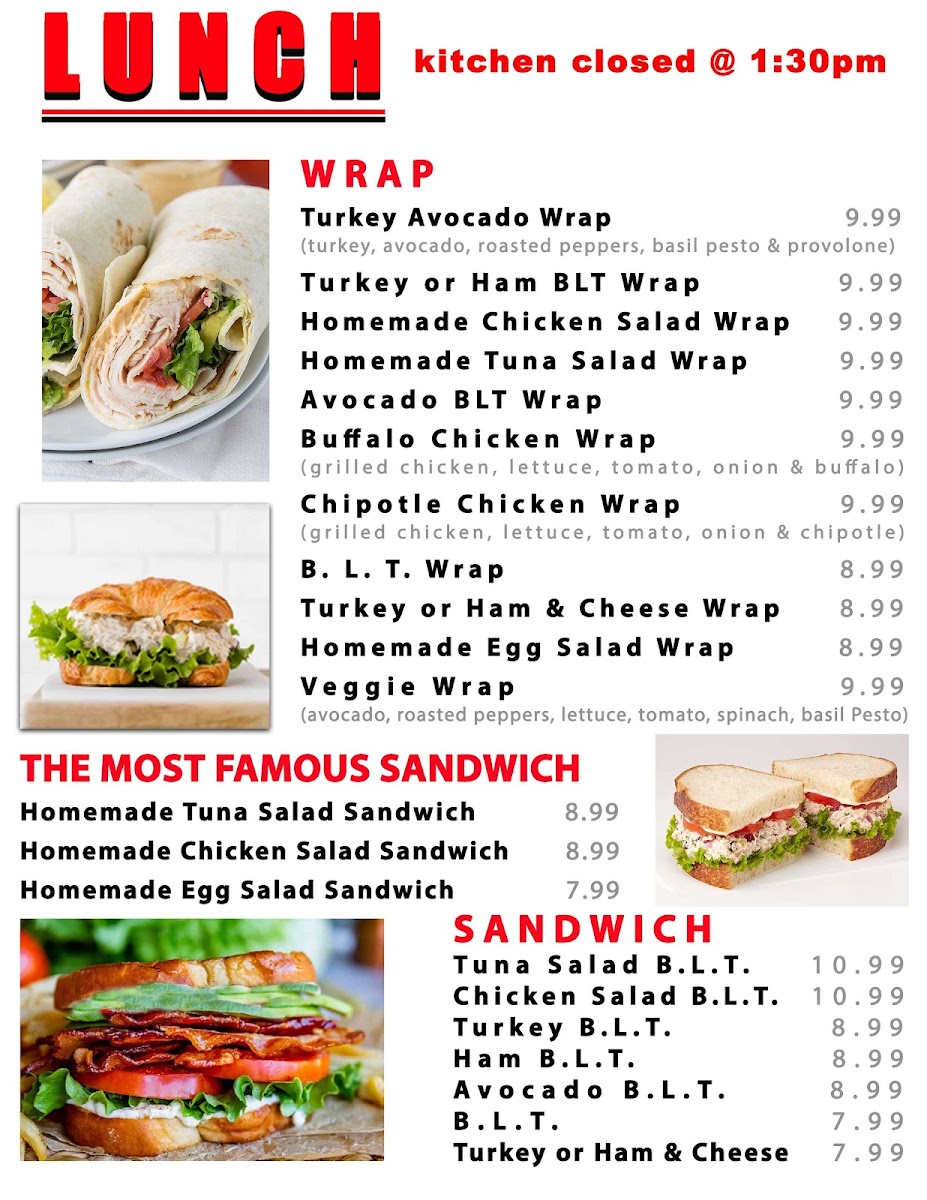 LUNCH

kitchen closed @ 1:30pm

WRAP

Turkey Avocado Wrap 9.99
(turkey, avocado, roasted peppers, basil pesto & provolone)

Turkey or Ham BLT Wrap 9.99

Homemade Chicken Salad Wrap 9.99

Homemade Tuna Salad Wrap 9.99

Avocado BLT Wrap 9.99

Buffalo Chicken Wrap 9.99
(grilled chicken, lettuce, tomato, onion & buffalo)

Chipotle Chicken Wrap 9.99
(grilled chicken, lettuce, tomato, onion & chipotle)

B. L. T. Wrap 8.99

Turkey or Ham & Cheese Wrap 8.99

Homemade Egg Salad Wrap 8.99

Veggie Wrap 9.99
(avocado, roasted peppers, lettuce, tomato, spinach, basil Pesto)

THE MOST FAMOUS SANDWICH

Homemade Tuna Salad Sandwich 8.99

Homemade Chicken Salad Sandwich 8.99

Homemade Egg Salad Sandwich 7.99

SANDWICH

Tuna Salad B.L.T. 10.99

Chicken Salad B.L.T. 10.99

Turkey B.L.T. 8.99

Ham B.L.T. 8.99

Avocado B.L.T. 8.99

B.L.T. 7.99

Turkey or Ham & Cheese 7.99